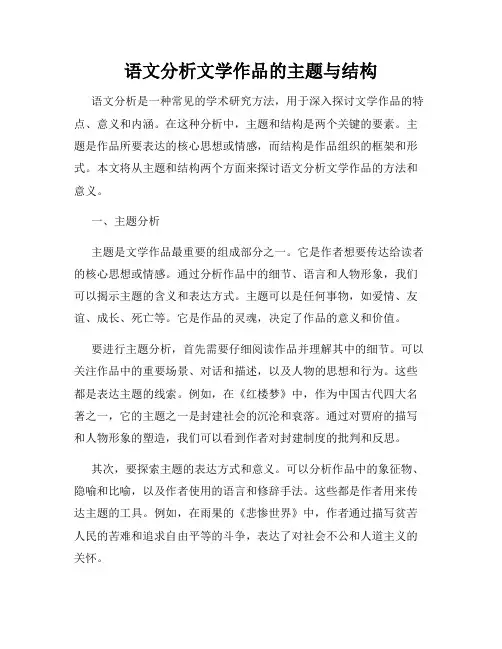 语文分析文学作品的主题与结构

语文分析是一种常见的学术研究方法，用于深入探讨文学作品的特点、意义和内涵。在这种分析中，主题和结构是两个关键的要素。主题是作品所要表达的核心思想或情感，而结构是作品组织的框架和形式。本文将从主题和结构两个方面来探讨语文分析文学作品的方法和意义。

一、主题分析

主题是文学作品最重要的组成部分之一。它是作者想要传达给读者的核心思想或情感。通过分析作品中的细节、语言和人物形象，我们可以揭示主题的含义和表达方式。主题可以是任何事物，如爱情、友谊、成长、死亡等。它是作品的灵魂，决定了作品的意义和价值。

要进行主题分析，首先需要仔细阅读作品并理解其中的细节。可以关注作品中的重要场景、对话和描述，以及人物的思想和行为。这些都是表达主题的线索。例如，在《红楼梦》中，作为中国古代四大名著之一，它的主题之一是封建社会的沉沦和衰落。通过对贾府的描写和人物形象的塑造，我们可以看到作者对封建制度的批判和反思。

其次，要探索主题的表达方式和意义。可以分析作品中的象征物、隐喻和比喻，以及作者使用的语言和修辞手法。这些都是作者用来传达主题的工具。例如，在雨果的《悲惨世界》中，作者通过描写贫苦人民的苦难和追求自由平等的斗争，表达了对社会不公和人道主义的关怀。